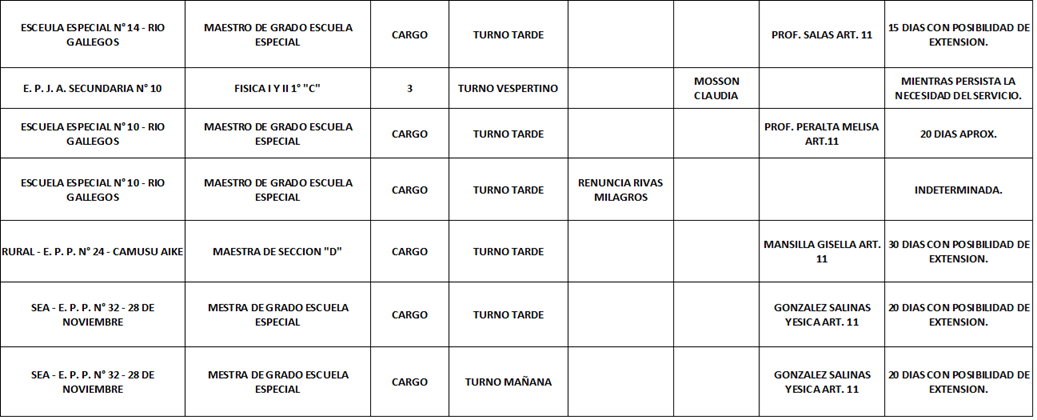 | | | | | | | | |
|---|---|---|---|---|---|---|---|
| ESCUELA ESPECIAL N° 14 - RIO GALLEGOS | MAESTRO DE GRADO ESCUELA ESPECIAL | CARGO | TURNO TARDE | | | PROF. SALAS ART. 11 | 15 DIAS CON POSIBILIDAD DE EXTENSION. |
| E. P. J. A. SECUNDARIA N° 10 | FISICA I Y II 1° "C" | 3 | TURNO VESPERTINO | | MOSSON CLAUDIA | | MIENTRAS PERSISTA LA NECESIDAD DEL SERVICIO. |
| ESCUELA ESPECIAL N° 10 - RIO GALLEGOS | MAESTRO DE GRADO ESCUELA ESPECIAL | CARGO | TURNO TARDE | | | PROF. PERALTA MELISA ART.11 | 20 DIAS APROX. |
| ESCUELA ESPECIAL N° 10 - RIO GALLEGOS | MAESTRO DE GRADO ESCUELA ESPECIAL | CARGO | TURNO TARDE | RENUNCIA RIVAS MILAGROS | | | INDETERMINADA. |
| RURAL - E. P. P. N° 24 - CAMUSU AIKE | MAESTRA DE SECCION "D" | CARGO | TURNO TARDE | | | MANSILLA GISELLA ART. 11 | 30 DIAS CON POSIBILIDAD DE EXTENSION. |
| SEA - E. P. P. N° 32 - 28 DE NOVIEMBRE | MESTRA DE GRADO ESCUELA ESPECIAL | CARGO | TURNO TARDE | | | GONZALEZ SALINAS YESICA ART. 11 | 20 DIAS CON POSIBILIDAD DE EXTENSION. |
| SEA - E. P. P. N° 32 - 28 DE NOVIEMBRE | MESTRA DE GRADO ESCUELA ESPECIAL | CARGO | TURNO MAÑANA | | | GONZALEZ SALINAS YESICA ART. 11 | 20 DIAS CON POSIBILIDAD DE EXTENSION. |